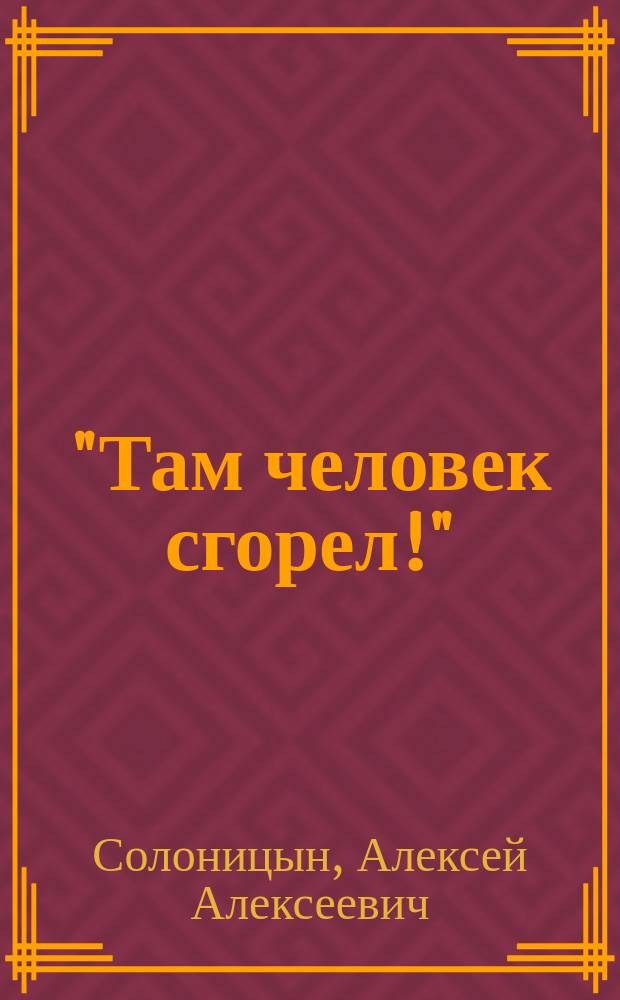 "Там человек сгорел!"

Солоницын, Алексей Алексеевич